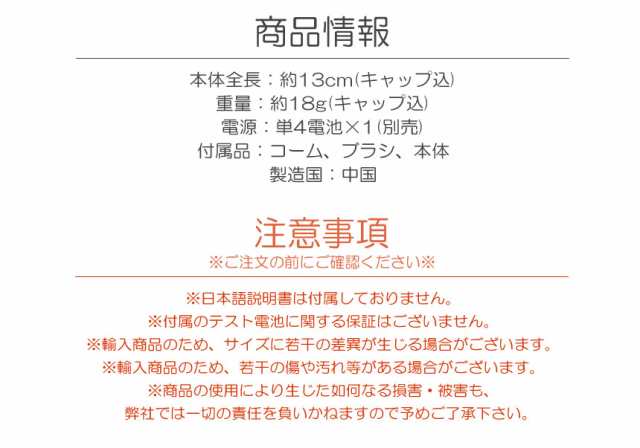 商品情報

本体全長：約13cm(キャップ込)
重量：約18g(キャップ込)
電源：単4電池×1(別売)
付属品：コーム、ブラシ、本体
製造国：中国

注意事項
※ご注文の前にご確認ください※

※日本語説明書は付属しておりません。
※付属のテスト電池に関する保証はございません。
※輸入商品のため、サイズに若干の差異が生じる場合がございます。
※輸入商品のため、若干の傷や汚れ等がある場合がございます。
※商品の使用により生じた如何なる損害・被害も、
弊社では一切の責任を負いかねますので予めご了承下さい。